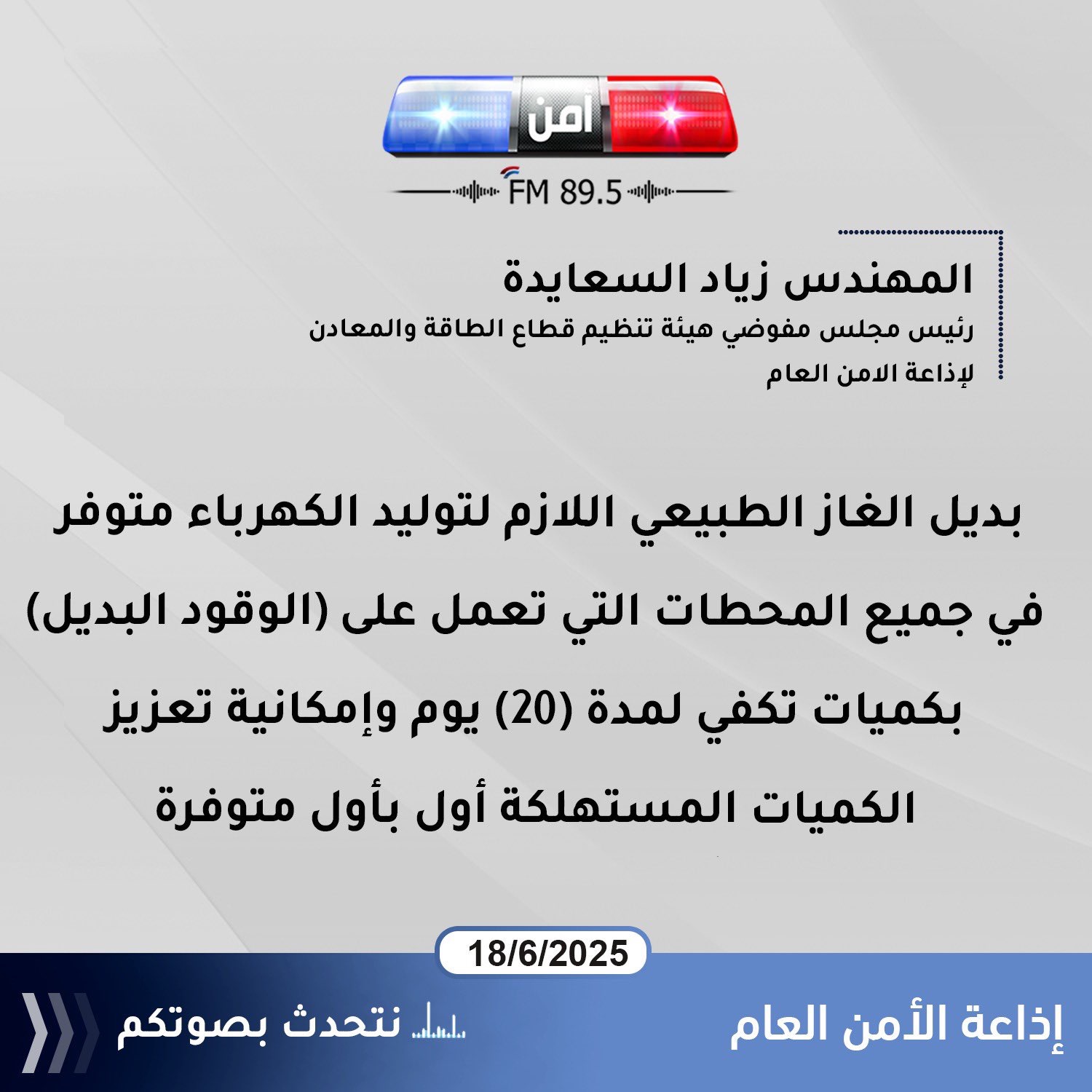 أمن
FM 89.5

المهندس زياد السعايدة
رئيس مجلس مفوضي هيئة تنظيم قطاع الطاقة والمعادن
لإذاعة الامن العام

بديل الغاز الطبيعي اللازم لتوليد الكهرباء متوفر في جميع المحطات التي تعمل على (الوقود البديل) بكميات تكفي لمدة (20) يوم وإمكانية تعزيز الكميات المستهلكة أول بأول متوفرة

18/6/2025

إذاعة الأمن العام
نتحدث بصوتكم